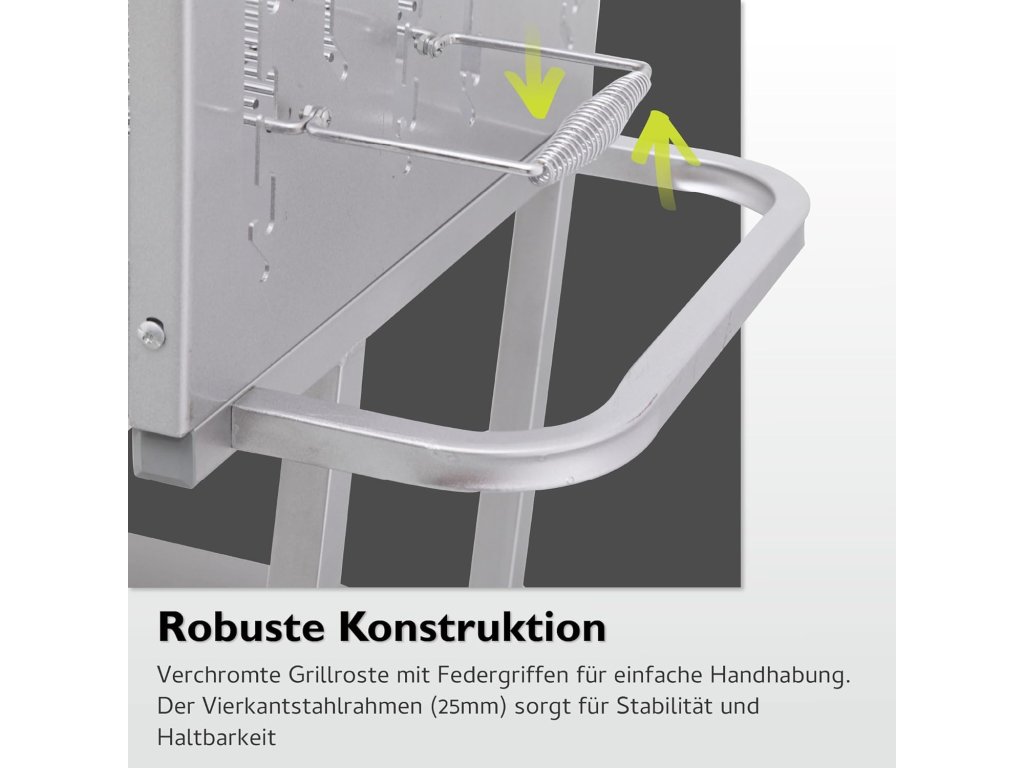 Robuste Konstruktion

Verchromte Grillroste mit Federgriffen für einfache Handhabung. Der Vierkantstahlrahmen (25mm) sorgt für Stabilität und Haltbarkeit